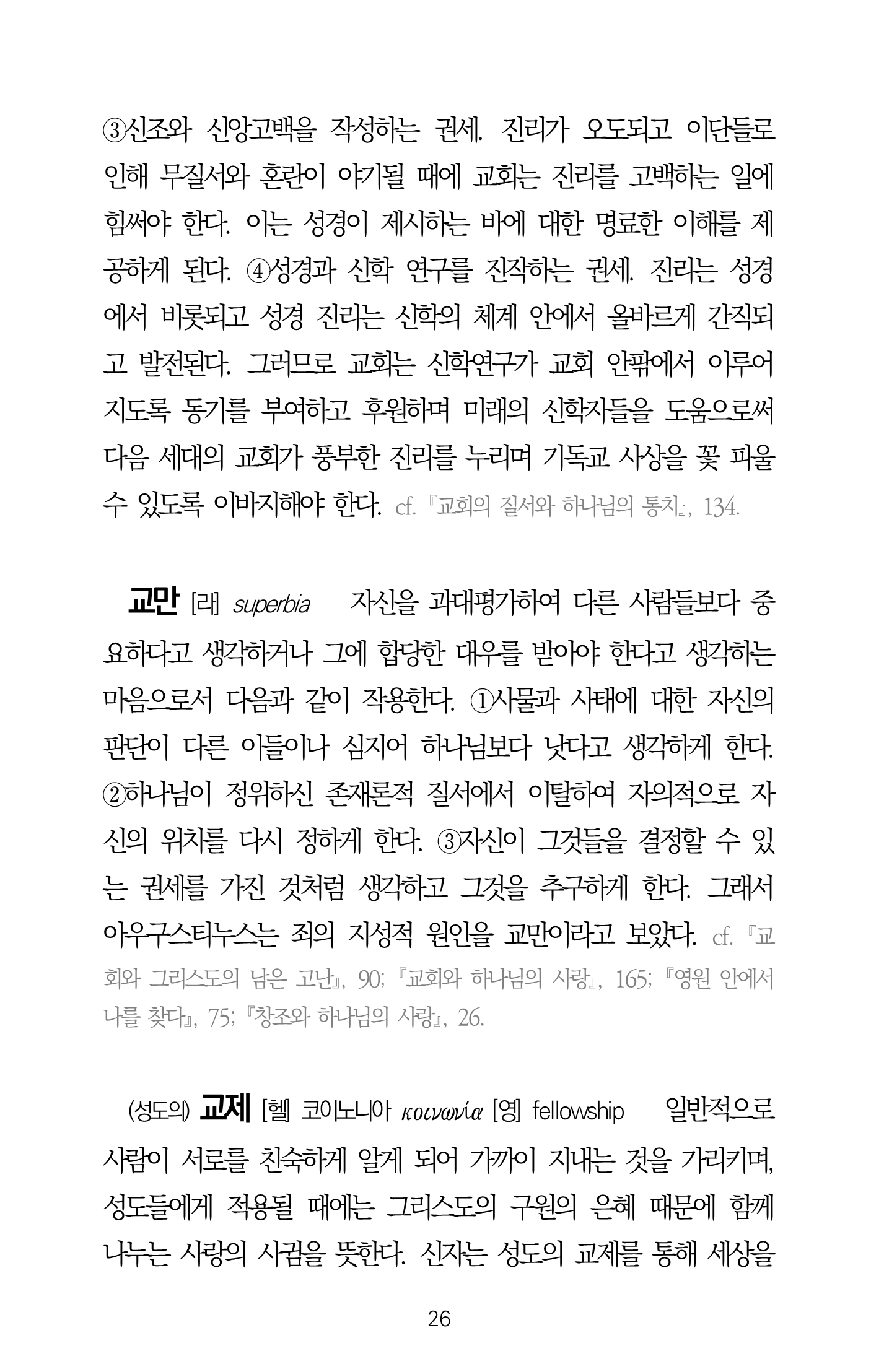 ③신조와 신앙고백을 작성하는 권세. 진리가 오도되고 이단들로 인해 무질서와 혼란이 야기될 때에 교회는 진리를 고백하는 일에 힘써야 한다. 이는 성경이 제시하는 바에 대한 명료한 이해를 제공하게 된다. ④성경과 신학 연구를 진작하는 권세. 진리는 성경에서 비롯되고 성경 진리는 신학의 체계 안에서 올바르게 간직되고 발전된다. 그러므로 교회는 신학연구가 교회 안팎에서 이루어지도록 동기를 부여하고 후원하며 미래의 신학자들을 도움으로써 다음 세대의 교회가 풍부한 진리를 누리며 기독교 사상을 꽃 피울 수 있도록 이바지해야 한다. cf. 『교회의 질서와 하나님의 통치』, 134.

교만 [라] superbia 자신을 과대평가하여 다른 사람들보다 중요하다고 생각하거나 그에 합당한 대우를 받아야 한다고 생각하는 마음으로서 다음과 같이 작용한다. ①사물과 사태에 대한 자신의 판단이 다른 이들이나 심지어 하나님보다 낫다고 생각하게 한다. ②하나님이 정위하신 존재론적 질서에서 이탈하여 자의적으로 자신의 위치를 다시 정하게 한다. ③자신이 그것들을 결정할 수 있는 권세를 가진 것처럼 생각하고 그것을 추구하게 한다. 그래서 아우구스티누스는 죄의 지성적 원인을 교만이라고 보았다. cf. 『교회와 그리스도의 남은 고난』, 90; 『교회와 하나님의 사랑』, 165; 『영원 안에서 나를 찾다』, 75; 『창조와 하나님의 사랑』, 26.

(성도의) 교제 [헬] 코이노니아 κοινωνία [영] fellowship 일반적으로 사람이 서로를 친숙하게 알게 되어 가까이 지내는 것을 가리키며, 성도들에게 적용될 때에는 그리스도의 구원의 은혜 때문에 함께 나누는 사랑의 사귐을 뜻한다. 신자는 성도의 교제를 통해 세상을

26